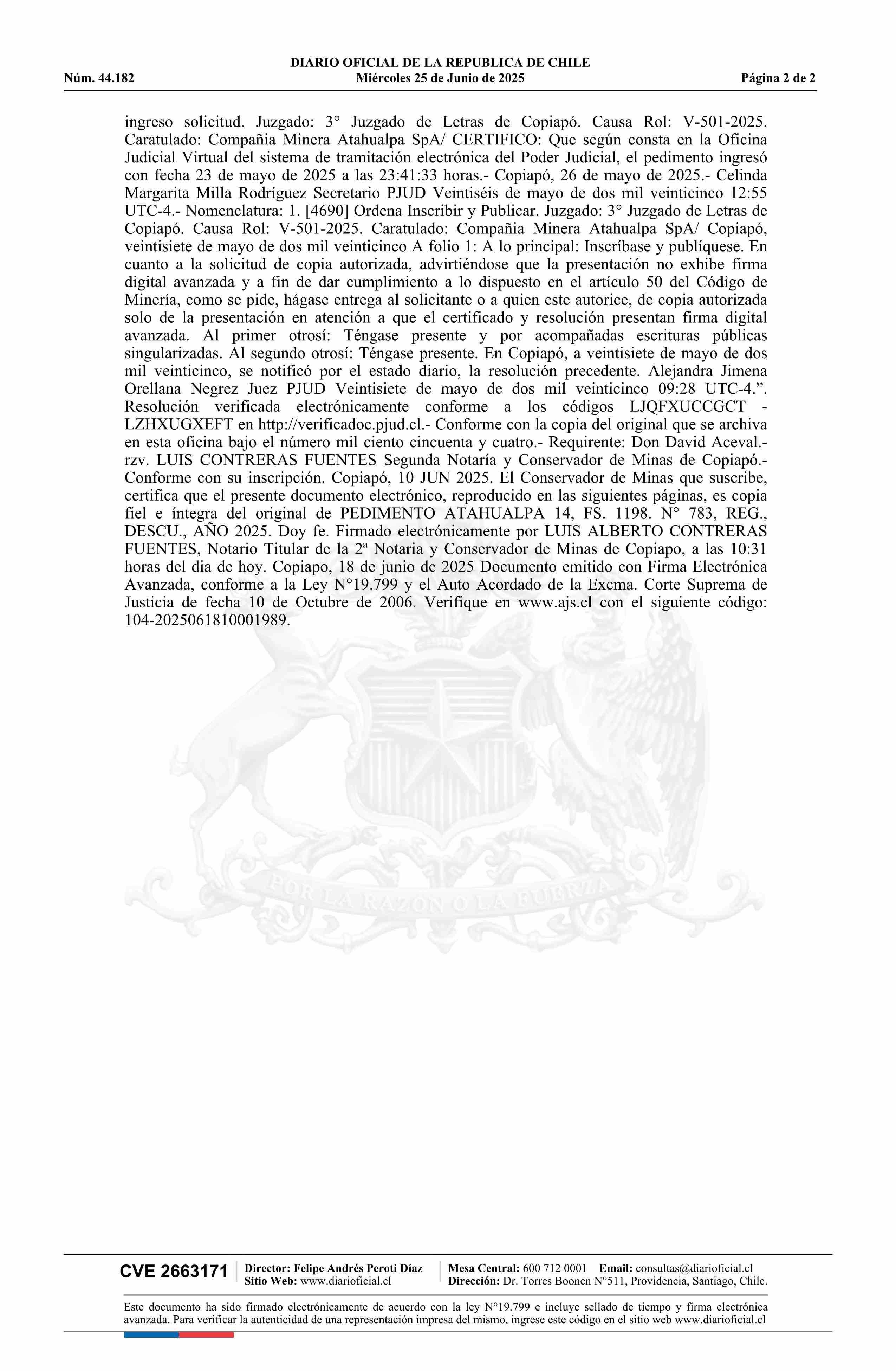 DIARIO OFICIAL DE LA REPUBLICA DE CHILE
Núm. 44.182 Miércoles 25 de Junio de 2025 Página 2 de 2

ingreso solicitud. Juzgado: 3° Juzgado de Letras de Copiapó. Causa Rol: V-501-2025. Caratulado: Compañia Minera Atahualpa SpA/ CERTIFICO: Que según consta en la Oficina Judicial Virtual del sistema de tramitación electrónica del Poder Judicial, el pedimento ingresó con fecha 23 de mayo de 2025 a las 23:41:33 horas.- Copiapó, 26 de mayo de 2025.- Celinda Margarita Milla Rodríguez Secretario PJUD Veintiséis de mayo de dos mil veinticinco 12:55 UTC-4.- Nomenclatura: 1. [4690] Ordena Inscribir y Publicar. Juzgado: 3° Juzgado de Letras de Copiapó. Causa Rol: V-501-2025. Caratulado: Compañia Minera Atahualpa SpA/ Copiapó, veintisiete de mayo de dos mil veinticinco A folio 1: A lo principal: Inscríbase y publíquese. En cuanto a la solicitud de copia autorizada, advirtiéndose que la presentación no exhibe firma digital avanzada y a fin de dar cumplimiento a lo dispuesto en el artículo 50 del Código de Minería, como se pide, hágase entrega al solicitante o a quien este autorice, de copia autorizada solo de la presentación en atención a que el certificado y resolución presentan firma digital avanzada. Al primer otrosí: Téngase presente y por acompañadas escrituras públicas singularizadas. Al segundo otrosí: Téngase presente. En Copiapó, a veintisiete de mayo de dos mil veinticinco, se notificó por el estado diario, la resolución precedente. Alejandra Jimena Orellana Negrez Juez PJUD Veintisiete de mayo de dos mil veinticinco 09:28 UTC-4.”. Resolución verificada electrónicamente conforme a los códigos LJQFXUCCGCT - LZHXUGXEFT en http://verificadoc.pjud.cl.- Conforme con la copia del original que se archiva en esta oficina bajo el número mil ciento cincuenta y cuatro.- Requirente: Don David Aceval.- rzv. LUIS CONTRERAS FUENTES Segunda Notaría y Conservador de Minas de Copiapó.- Conforme con su inscripción. Copiapó, 10 JUN 2025. El Conservador de Minas que suscribe, certifica que el presente documento electrónico, reproducido en las siguientes páginas, es copia fiel e íntegra del original de PEDIMENTO ATAHUALPA 14, FS. 1198. N° 783, REG., DESCU., AÑO 2025. Doy fe. Firmado electrónicamente por LUIS ALBERTO CONTRERAS FUENTES, Notario Titular de la 2ª Notaria y Conservador de Minas de Copiapo, a las 10:31 horas del dia de hoy. Copiapo, 18 de junio de 2025 Documento emitido con Firma Electrónica Avanzada, conforme a la Ley N°19.799 y el Auto Acordado de la Excma. Corte Suprema de Justicia de fecha 10 de Octubre de 2006. Verifique en www.ajs.cl con el siguiente código: 104-2025061810001989.

POR LA RAZON O LA FUERZA

CVE 2663171 Director: Felipe Andrés Peroti Díaz Sitio Web: www.diarioficial.cl Mesa Central: 600 712 0001 Email: consultas@diarioficial.cl Dirección: Dr. Torres Boonen N°511, Providencia, Santiago, Chile.

Este documento ha sido firmado electrónicamente de acuerdo con la ley N°19.799 e incluye sellado de tiempo y firma electrónica avanzada. Para verificar la autenticidad de una representación impresa del mismo, ingrese este código en el sitio web www.diarioficial.cl